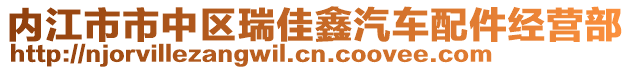 内江市市中区瑞佳鑫汽车配件经营部
http://njorvillezangwil.cn.coovee.com